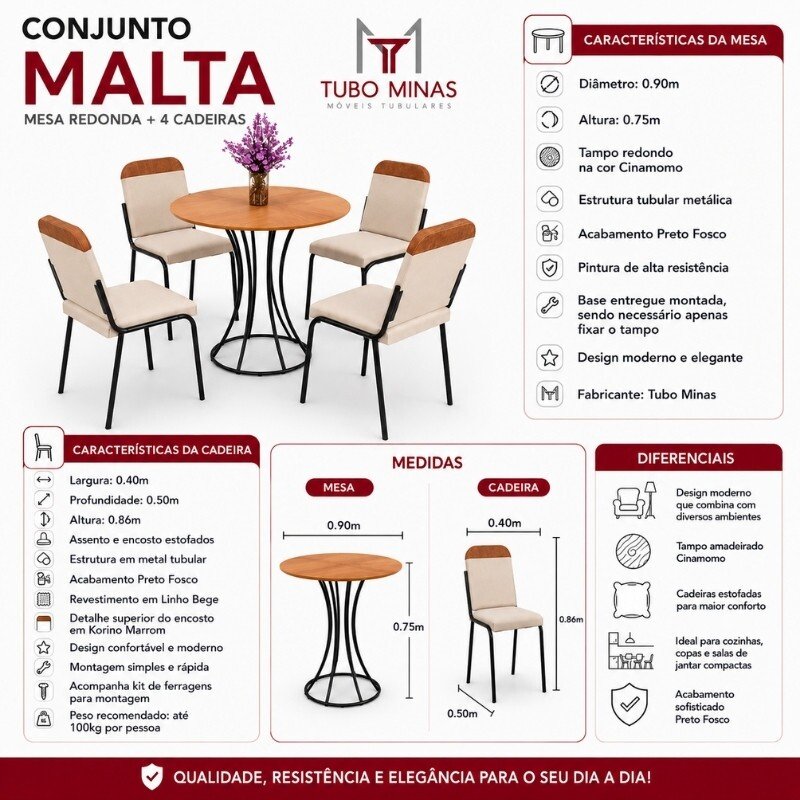 CONJUNTO
MALTA
MESA REDONDA + 4 CADEIRAS

TUBO MINAS
MÓVEIS TUBULARES

CARACTERÍSTICAS DA MESA
Diâmetro: 0.90m
Altura: 0.75m
Tampo redondo na cor Cinamomo
Estrutura tubular metálica
Acabamento Preto Fosco
Pintura de alta resistência
Base entregue montada, sendo necessário apenas fixar o tampo
Design moderno e elegante
Fabricante: Tubo Minas

CARACTERÍSTICAS DA CADEIRA
Largura: 0.40m
Profundidade: 0.50m
Altura: 0.86m
Assento e encosto estofados
Estrutura em metal tubular
Acabamento Preto Fosco
Revestimento em Linho Bege
Detalhe superior do encosto em Korino Marrom
Design confortável e moderno
Montagem simples e rápida
Acompanha kit de ferragens para montagem
Peso recomendado: até 100kg por pessoa

MEDIDAS
MESA
0.90m
0.75m
CADEIRA
0.40m
0.86m
0.50m

DIFERENCIAIS
Design moderno que combina com diversos ambientes
Tampo amadeirado Cinamomo
Cadeiras estofadas para maior conforto
Ideal para cozinhas, copas e salas de jantar compactas
Acabamento sofisticado Preto Fosco

QUALIDADE, RESISTÊNCIA E ELEGÂNCIA PARA O SEU DIA A DIA!